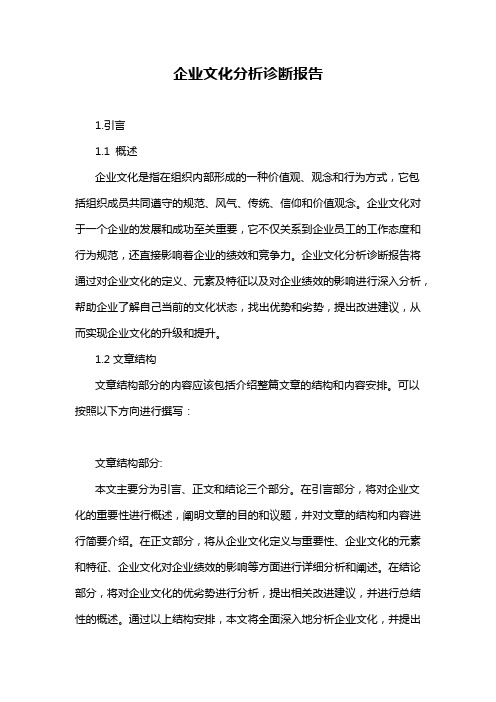 企业文化分析诊断报告

1.引言

1.1 概述

企业文化是指在组织内部形成的一种价值观、观念和行为方式，它包括组织成员共同遵守的规范、风气、传统、信仰和价值观念。企业文化对于一个企业的发展和成功至关重要，它不仅关系到企业员工的工作态度和行为规范，还直接影响着企业的绩效和竞争力。企业文化分析诊断报告将通过对企业文化的定义、元素及特征以及对企业绩效的影响进行深入分析，帮助企业了解自己当前的文化状态，找出优势和劣势，提出改进建议，从而实现企业文化的升级和提升。

1.2 文章结构

文章结构部分的内容应该包括介绍整篇文章的结构和内容安排。可以按照以下方向进行撰写：

文章结构部分:

本文主要分为引言、正文和结论三个部分。在引言部分，将对企业文化的重要性进行概述，阐明文章的目的和议题，并对文章的结构和内容进行简要介绍。在正文部分，将从企业文化定义与重要性、企业文化的元素和特征、企业文化对企业绩效的影响等方面进行详细分析和阐述。在结论部分，将对企业文化的优劣势进行分析，提出相关改进建议，并进行总结性的概述。通过以上结构安排，本文将全面深入地分析企业文化，并提出